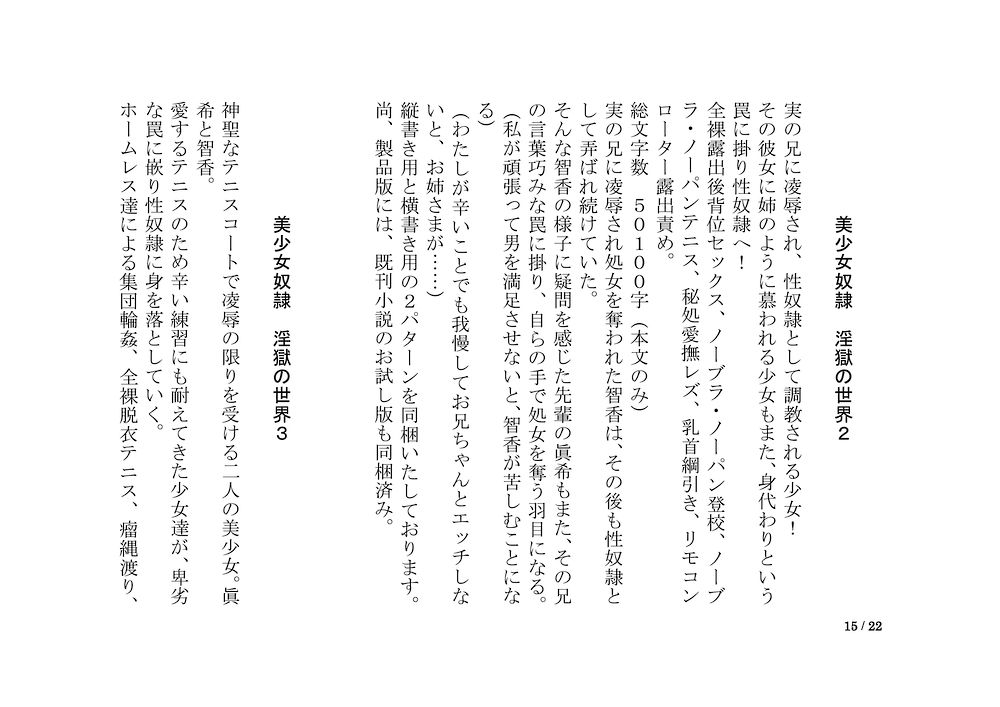 美少女奴隷　淫獄の世界２

実の兄に凌辱され、性奴隷として調教される少女！
その彼女に姉のように慕われる少女もまた、身代わりという罠に掛り性奴隷へ！
全裸露出後背位セックス、ノーブラ・ノーパン登校、ノーブラ・ノーパンテニス、秘処愛撫レズ、乳首綱引き、リモコンローター露出責め。
総文字数　５０１００字（本文のみ）
実の兄に凌辱され処女を奪われた智香は、その後も性奴隷として弄ばれ続けていた。
そんな智香の様子に疑問を感じた先輩の眞希もまた、その兄の言葉巧みな罠に掛り、自らの手で処女を奪う羽目になる。
（私が頑張って男を満足させないと、智香が苦しむことになる）
（わたしが辛いことでも我慢してお兄ちゃんとエッチしないと、お姉さまが……）
縦書き用と横書き用の２パターンを同梱いたしております。
尚、製品版には、既刊小説のお試し版も同梱済み。

美少女奴隷　淫獄の世界３

神聖なテニスコートで凌辱の限りを受ける二人の美少女。眞希と智香。
愛するテニスのため辛い練習にも耐えてきた少女達が、卑劣な罠に嵌り性奴隷に身を落としていく。
ホームレス達による集団輪姦、全裸脱衣テニス、瘤縄渡り、

15 / 22